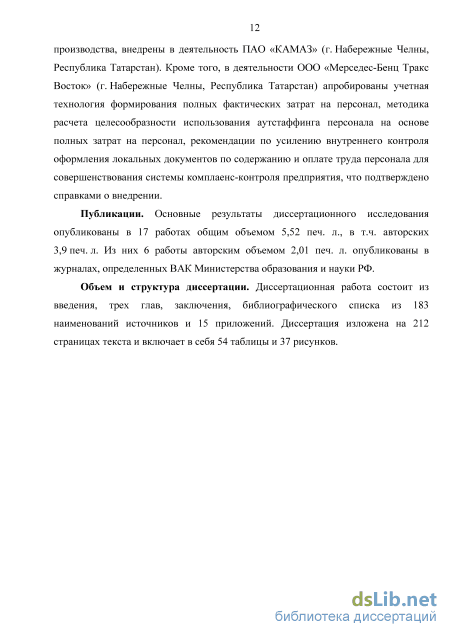 12

производства, внедрены в деятельность ПАО «КАМАЗ» (г. Набережные Челны, Республика Татарстан). Кроме того, в деятельности ООО «Мерседес-Бенц Тракс Восток» (г. Набережные Челны, Республика Татарстан) апробированы учетная технология формирования полных фактических затрат на персонал, методика расчета целесообразности использования аутстаффинга персонала на основе полных затрат на персонал, рекомендации по усилению внутреннего контроля оформления локальных документов по содержанию и оплате труда персонала для совершенствования системы комплаенс-контроля предприятия, что подтверждено справками о внедрении.

**Публикации.** Основные результаты диссертационного исследования опубликованы в 17 работах общим объемом 5,52 печ. л., в т.ч. авторских 3,9 печ. л. Из них 6 работы авторским объемом 2,01 печ. л. опубликованы в журналах, определенных ВАК Министерства образования и науки РФ.

**Объем и структура диссертации.** Диссертационная работа состоит из введения, трех глав, заключения, библиографического списка из 183 наименований источников и 15 приложений. Диссертация изложена на 212 страницах текста и включает в себя 54 таблицы и 37 рисунков.

dsLib.net
библиотека диссертаций